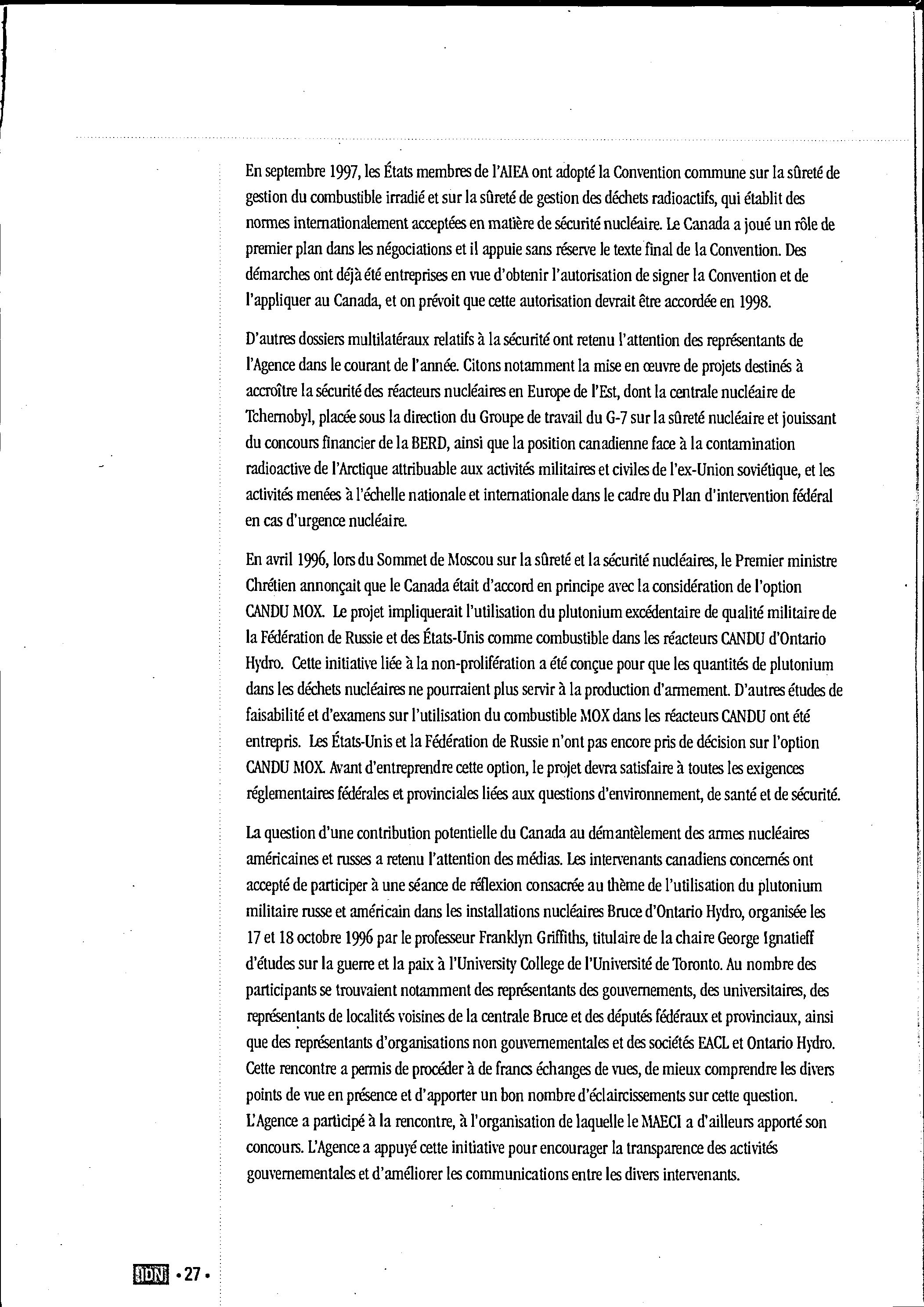 En septembre 1997, les États membres de l'AIEA ont adopté la Convention commune sur la sûreté de gestion du combustible irradié et sur la sûreté de gestion des déchets radioactifs, qui établit des normes internationalement acceptées en matière de sécurité nucléaire. Le Canada a joué un rôle de premier plan dans les négociations et il appuie sans réserve le texte final de la Convention. Des démarches ont déjà été entreprises en vue d'obtenir l'autorisation de signer la Convention et de l'appliquer au Canada, et on prévoit que cette autorisation devrait être accordée en 1998.

D'autres dossiers multilatéraux relatifs à la sécurité ont retenu l'attention des représentants de l'Agence dans le courant de l'année. Citons notamment la mise en œuvre de projets destinés à accroître la sécurité des réacteurs nucléaires en Europe de l'Est, dont la centrale nucléaire de Tchernobyl, placée sous la direction du Groupe de travail du G-7 sur la sûreté nucléaire et jouissant du concours financier de la BERD, ainsi que la position canadienne face à la contamination radioactive de l'Arctique attribuable aux activités militaires et civiles de l'ex-Union soviétique, et les activités menées à l'échelle nationale et internationale dans le cadre du Plan d'intervention fédéral en cas d'urgence nucléaire.

En avril 1996, lors du Sommet de Moscou sur la sûreté et la sécurité nucléaires, le Premier ministre Chrétien annonçait que le Canada était d'accord en principe avec la considération de l'option CANDU MOX. Le projet impliquerait l'utilisation du plutonium excédentaire de qualité militaire de la Fédération de Russie et des États-Unis comme combustible dans les réacteurs CANDU d'Ontario Hydro. Cette initiative liée à la non-prolifération a été conçue pour que les quantités de plutonium dans les déchets nucléaires ne pourraient plus servir à la production d'armement. D'autres études de faisabilité et d'examens sur l'utilisation du combustible MOX dans les réacteurs CANDU ont été entrepris. Les États-Unis et la Fédération de Russie n'ont pas encore pris de décision sur l'option CANDU MOX. Avant d'entreprendre cette option, le projet devra satisfaire à toutes les exigences réglementaires fédérales et provinciales liées aux questions d'environnement, de santé et de sécurité.

La question d'une contribution potentielle du Canada au démantèlement des armes nucléaires américaines et russes a retenu l'attention des médias. Les intervenants canadiens concernés ont accepté de participer à une séance de réflexion consacrée au thème de l'utilisation du plutonium militaire russe et américain dans les installations nucléaires Bruce d'Ontario Hydro, organisée les 17 et 18 octobre 1996 par le professeur Franklyn Griffiths, titulaire de la chaire George Ignatieff d'études sur la guerre et la paix à l'University College de l'Université de Toronto. Au nombre des participants se trouvaient notamment des représentants des gouvernements, des universitaires, des représentants de localités voisines de la centrale Bruce et des députés fédéraux et provinciaux, ainsi que des représentants d'organisations non gouvernementales et des sociétés EACL et Ontario Hydro. Cette rencontre a permis de procéder à de francs échanges de vues, de mieux comprendre les divers points de vue en présence et d'apporter un bon nombre d'éclaircissements sur cette question. L'Agence a participé à la rencontre, à l'organisation de laquelle le MAECI a d'ailleurs apporté son concours. L'Agence a appuyé cette initiative pour encourager la transparence des activités gouvernementales et d'améliorer les communications entre les divers intervenants.

IDN • 27 •